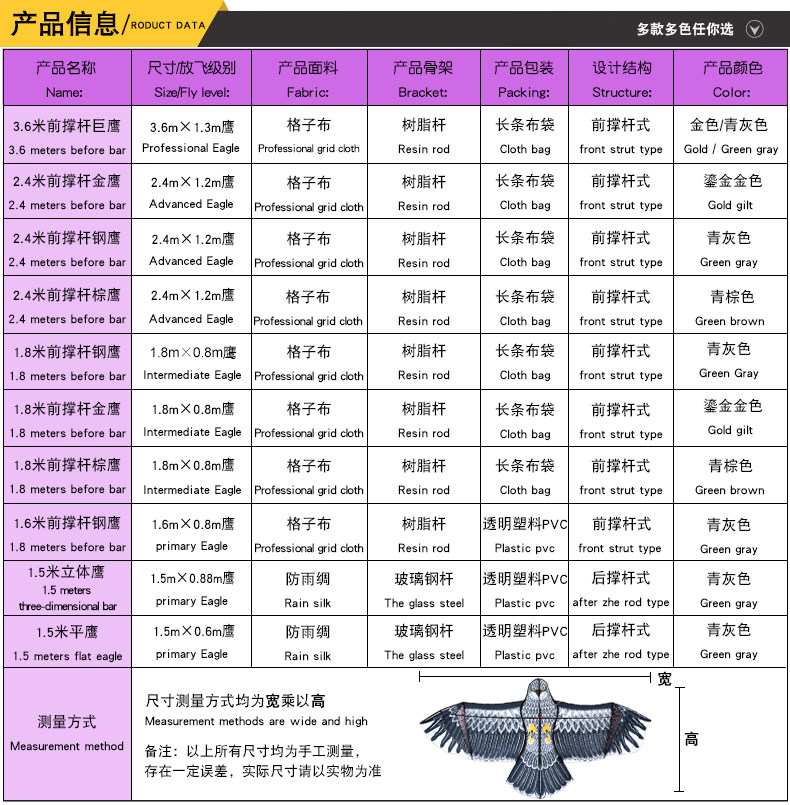 产品信息/RODUCT DATA

多款多色任你选

| 产品名称 Name: | 尺寸/放飞级别 Size/Fly level: | 产品面料 Fabric: | 产品骨架 Bracket: | 产品包装 Packing: | 设计结构 Structure: | 产品颜色 Color: |
|---|---|---|---|---|---|---|
| 3.6米前撑杆巨鹰 3.6 meters before bar | 3.6m×1.3m鹰 Professional Eagle | 格子布 Professional grid cloth | 树脂杆 Resin rod | 长条布袋 Cloth bag | 前撑杆式 front strut type | 金色/青灰色 Gold / Green gray |
| 2.4米前撑杆金鹰 2.4 meters before bar | 2.4m×1.2m鹰 Advanced Eagle | 格子布 Professional grid cloth | 树脂杆 Resin rod | 长条布袋 Cloth bag | 前撑杆式 front strut type | 鎏金金色 Gold gilt |
| 2.4米前撑杆钢鹰 2.4 meters before bar | 2.4m×1.2m鹰 Advanced Eagle | 格子布 Professional grid cloth | 树脂杆 Resin rod | 长条布袋 Cloth bag | 前撑杆式 front strut type | 青灰色 Green gray |
| 2.4米前撑杆棕鹰 2.4 meters before bar | 2.4m×1.2m鹰 Advanced Eagle | 格子布 Professional grid cloth | 树脂杆 Resin rod | 长条布袋 Cloth bag | 前撑杆式 front strut type | 青棕色 Green brown |
| 1.8米前撑杆钢鹰 1.8 meters before bar | 1.8m×0.8m鹰 Intermediate Eagle | 格子布 Professional grid cloth | 树脂杆 Resin rod | 长条布袋 Cloth bag | 前撑杆式 front strut type | 青灰色 Green Gray |
| 1.8米前撑杆金鹰 1.8 meters before bar | 1.8m×0.8m鹰 Intermediate Eagle | 格子布 Professional grid cloth | 树脂杆 Resin rod | 长条布袋 Cloth bag | 前撑杆式 front strut type | 鎏金金色 Gold gilt |
| 1.8米前撑杆棕鹰 1.8 meters before bar | 1.8m×0.8m鹰 Intermediate Eagle | 格子布 Professional grid cloth | 树脂杆 Resin rod | 长条布袋 Cloth bag | 前撑杆式 front strut type | 青棕色 Green brown |
| 1.6米前撑杆钢鹰 1.8 meters before bar | 1.6m×0.8m鹰 primary Eagle | 格子布 Professional grid cloth | 树脂杆 Resin rod | 透明塑料PVC Plastic pvc | 前撑杆式 front strut type | 青灰色 Green gray |
| 1.5米立体鹰 1.5 meters three-dimensional bar | 1.5m×0.88m鹰 primary Eagle | 防雨绸 Rain silk | 玻璃钢杆 The glass steel | 透明塑料PVC Plastic pvc | 后撑杆式 after zhe rod type | 青灰色 Green gray |
| 1.5米平鹰 1.5 meters flat eagle | 1.5m×0.6m鹰 primary Eagle | 防雨绸 Rain silk | 玻璃钢杆 The glass steel | 透明塑料PVC Plastic pvc | 后撑杆式 after zhe rod type | 青灰色 Green gray |

测量方式 Measurement method

尺寸测量方式均为宽乘以高
Measurement methods are wide and high

备注：以上所有尺寸均为手工测量，存在一定误差，实际尺寸请以实物为准

宽

高